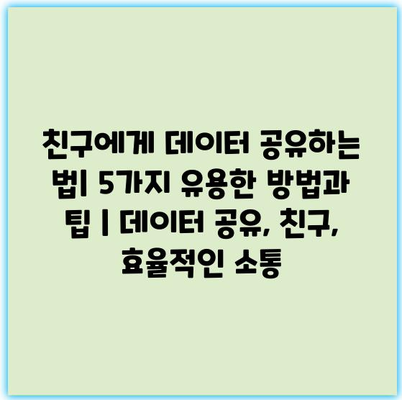 친구에게 데이터 공유하는 법| 5가지 유용한 방법과 팁 | 데이터 공유, 친구, 효율적인 소통